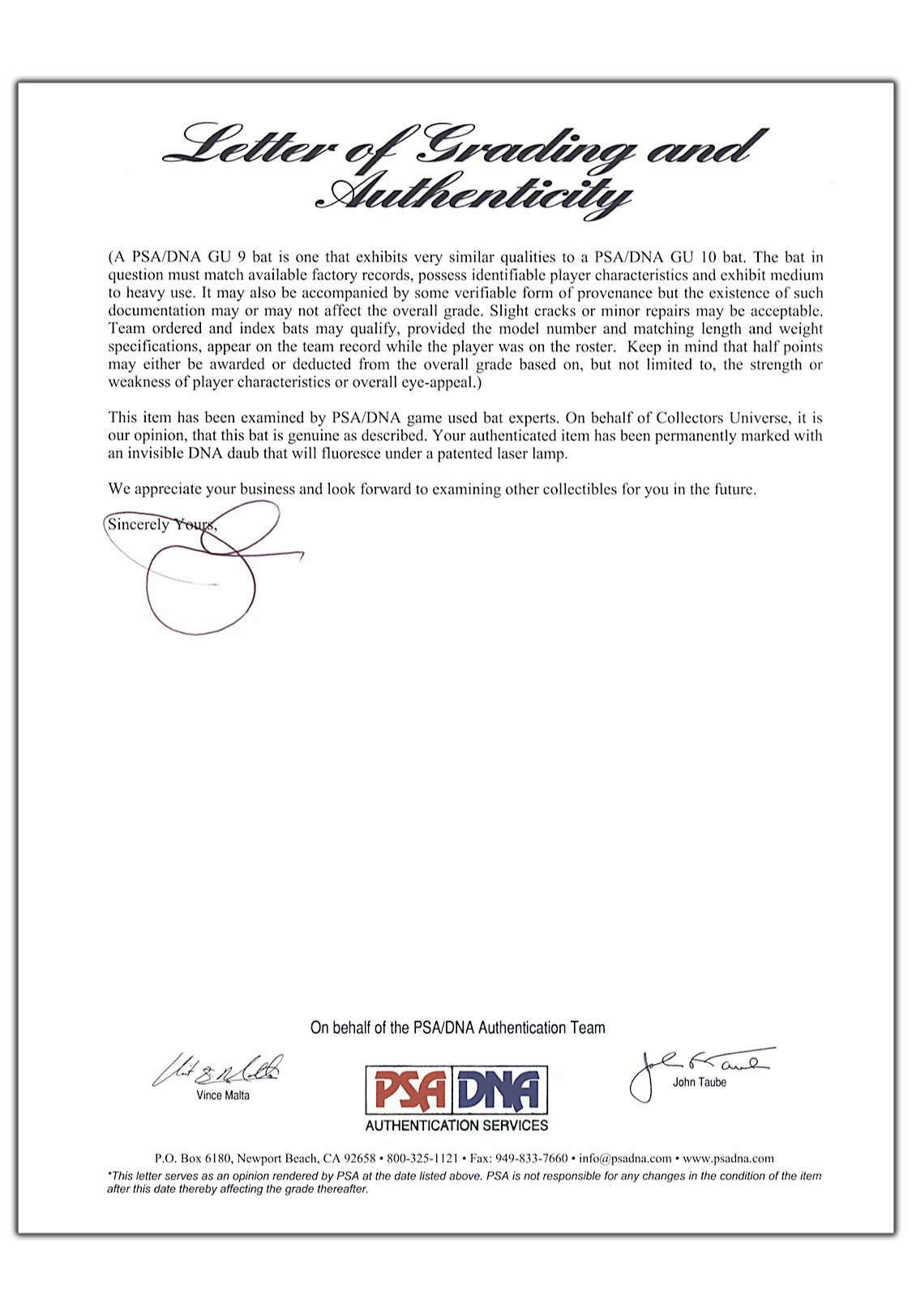 Letter of Grading and Authenticity

(A PSA/DNA GU 9 bat is one that exhibits very similar qualities to a PSA/DNA GU 10 bat. The bat in question must match available factory records, possess identifiable player characteristics and exhibit medium to heavy use. It may also be accompanied by some verifiable form of provenance but the existence of such documentation may or may not affect the overall grade. Slight cracks or minor repairs may be acceptable. Team ordered and index bats may qualify, provided the model number and matching length and weight specifications, appear on the team record while the player was on the roster. Keep in mind that half points may either be awarded or deducted from the overall grade based on, but not limited to, the strength or weakness of player characteristics or overall eye-appeal.)

This item has been examined by PSA/DNA game used bat experts. On behalf of Collectors Universe, it is our opinion, that this bat is genuine as described. Your authenticated item has been permanently marked with an invisible DNA daub that will fluoresce under a patented laser lamp.

We appreciate your business and look forward to examining other collectibles for you in the future.

Sincerely Yours,

On behalf of the PSA/DNA Authentication Team

Vince Malta

PSA DNA
AUTHENTICATION SERVICES

John Taube

P.O. Box 6180, Newport Beach, CA 92658 • 800-325-1121 • Fax: 949-833-7660 • info@psadna.com • www.psadna.com

*This letter serves as an opinion rendered by PSA at the date listed above. PSA is not responsible for any changes in the condition of the item after this date thereby affecting the grade thereafter.